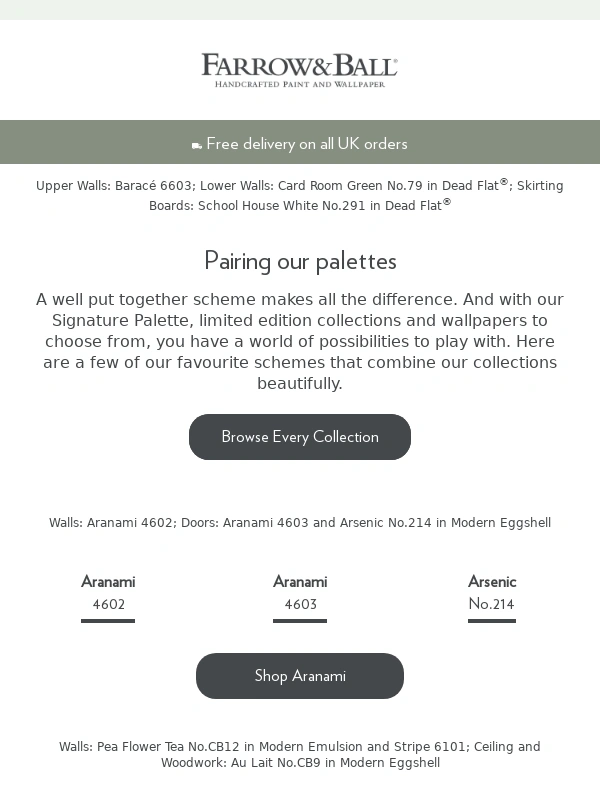 FARROW&BALL®
HANDCRAFTED PAINT AND WALLPAPER

Free delivery on all UK orders

Upper Walls: Baracé 6603; Lower Walls: Card Room Green No.79 in Dead Flat®; Skirting Boards: School House White No.291 in Dead Flat®

Pairing our palettes

A well put together scheme makes all the difference. And with our Signature Palette, limited edition collections and wallpapers to choose from, you have a world of possibilities to play with. Here are a few of our favourite schemes that combine our collections beautifully.

Browse Every Collection

Walls: Aranami 4602; Doors: Aranami 4603 and Arsenic No.214 in Modern Eggshell

Aranami
4602

Aranami
4603

Arsenic
No.214

Shop Aranami

Walls: Pea Flower Tea No.CB12 in Modern Emulsion and Stripe 6101; Ceiling and Woodwork: Au Lait No.CB9 in Modern Eggshell